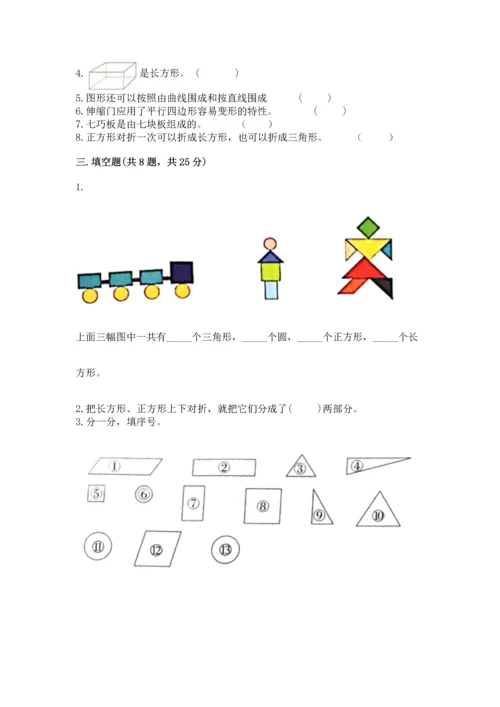 4. 是长方形。（　　）
5. 图形还可以按照由曲线围成和按直线围成　（　　）
6. 伸缩门应用了平行四边形容易变形的特性。　（　　）
7. 七巧板是由七块板组成的。　（　　）
8. 正方形对折一次可以折成长方形，也可以折成三角形。　（　　）

三. 填空题(共 8 题，共 25 分)

1.

上面三幅图中一共有_____个三角形，_____个圆，_____个正方形，_____个长方形。

2. 把长方形、正方形上下对折，就把它们分成了(　　)两部分。
3. 分一分，填序号。

①　②　③　④
⑤　⑥　⑦　⑧　⑨　⑩
⑪　⑫　⑬